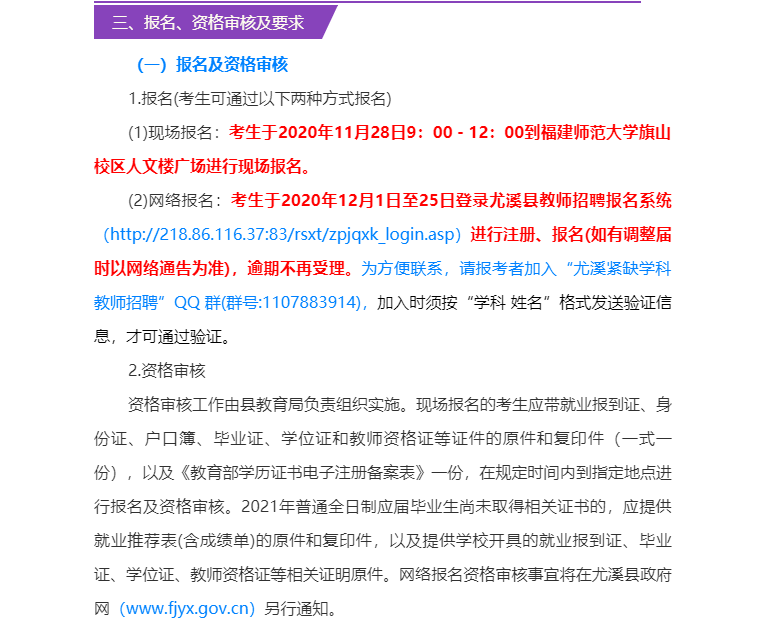 三、报名、资格审核及要求

（一）报名及资格审核

1.报名(考生可通过以下两种方式报名)

(1)现场报名：考生于2020年11月28日9：00 - 12：00到福建师范大学旗山校区人文楼广场进行现场报名。

(2)网络报名：考生于2020年12月1日至25日登录尤溪县教师招聘报名系统（http://218.86.116.37:83/rsxt/zpjqxk_login.asp）进行注册、报名(如有调整届时以网络通告为准)，逾期不再受理。为方便联系，请报考者加入“尤溪紧缺学科教师招聘”QQ 群(群号:1107883914)，加入时须按“学科 姓名”格式发送验证信息，才可通过验证。

2.资格审核

资格审核工作由县教育局负责组织实施。现场报名的考生应带就业报到证、身份证、户口簿、毕业证、学位证和教师资格证等证件的原件和复印件（一式一份），以及《教育部学历证书电子注册备案表》一份，在规定时间内到指定地点进行报名及资格审核。2021年普通全日制应届毕业生尚未取得相关证书的，应提供就业推荐表(含成绩单)的原件和复印件，以及提供学校开具的就业报到证、毕业证、学位证、教师资格证等相关证明原件。网络报名资格审核事宜将在尤溪县政府网（www.fjyx.gov.cn）另行通知。